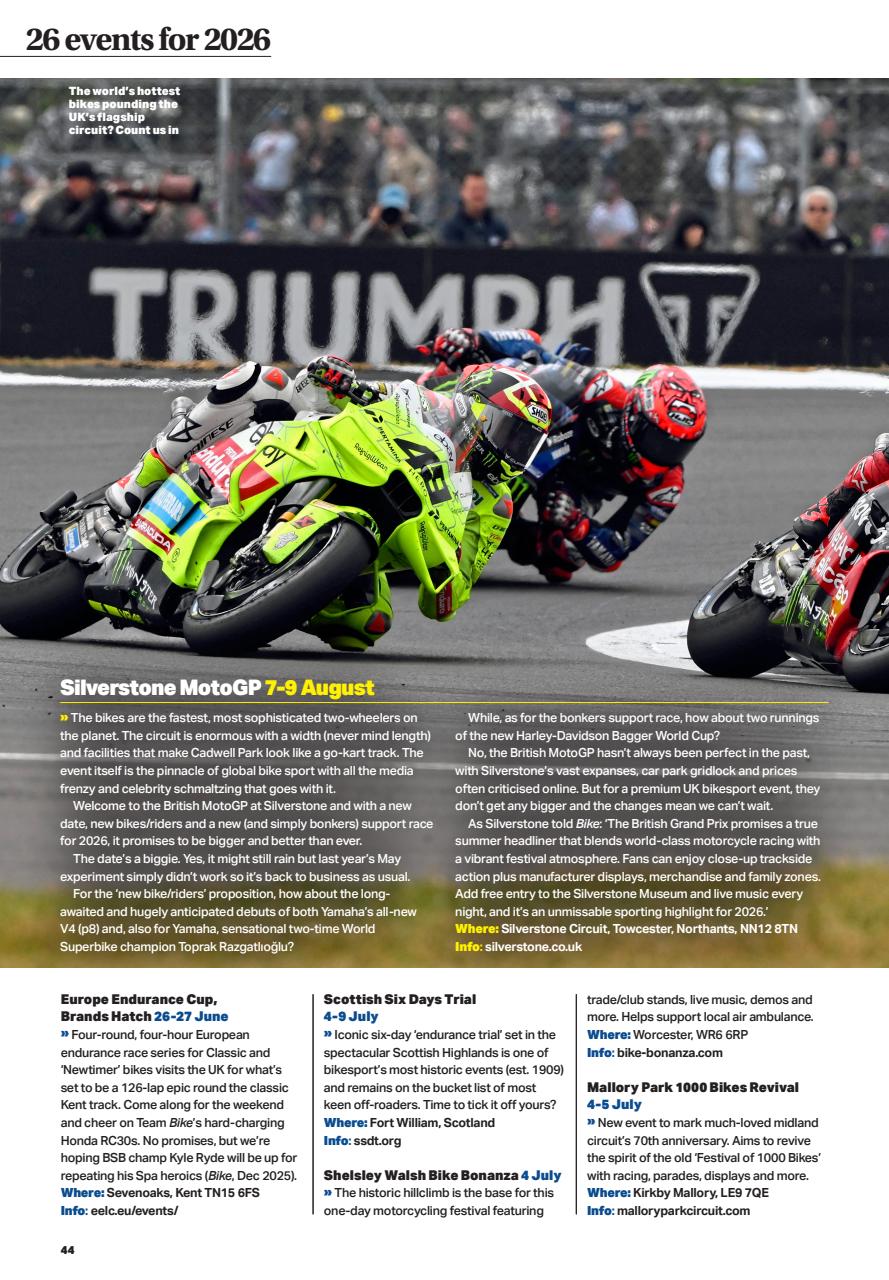 26 events for 2026

The world's hottest bikes pounding the UK's flagship circuit? Count us in

TRIUMPH

Silverstone MotoGP 7-9 August

» The bikes are the fastest, most sophisticated two-wheelers on the planet. The circuit is enormous with a width (never mind length) and facilities that make Cadwell Park look like a go-kart track. The event itself is the pinnacle of global bike sport with all the media frenzy and celebrity schmaltzing that goes with it.

Welcome to the British MotoGP at Silverstone and with a new date, new bikes/riders and a new (and simply bonkers) support race for 2026, it promises to be bigger and better than ever.

The date's a biggie. Yes, it might still rain but last year's May experiment simply didn't work so it's back to business as usual.

For the 'new bike/riders' proposition, how about the long-awaited and hugely anticipated debuts of both Yamaha's all-new V4 (p8) and, also for Yamaha, sensational two-time World Superbike champion Toprak Razgatlıoğlu?

While, as for the bonkers support race, how about two runnings of the new Harley-Davidson Bagger World Cup?

No, the British MotoGP hasn't always been perfect in the past, with Silverstone's vast expanses, car park gridlock and prices often criticised online. But for a premium UK bikesport event, they don't get any bigger and the changes mean we can't wait.

As Silverstone told Bike: 'The British Grand Prix promises a true summer headliner that blends world-class motorcycle racing with a vibrant festival atmosphere. Fans can enjoy close-up trackside action plus manufacturer displays, merchandise and family zones. Add free entry to the Silverstone Museum and live music every night, and it's an unmissable sporting highlight for 2026.'
Where: Silverstone Circuit, Towcester, Northants, NN12 8TN
Info: silverstone.co.uk

Europe Endurance Cup, Brands Hatch 26-27 June
» Four-round, four-hour European endurance race series for Classic and 'Newtimer' bikes visits the UK for what's set to be a 126-lap epic round the classic Kent track. Come along for the weekend and cheer on Team Bike's hard-charging Honda RC30s. No promises, but we're hoping BSB champ Kyle Ryde will be up for repeating his Spa heroics (Bike, Dec 2025).
Where: Sevenoaks, Kent TN15 6FS
Info: eelc.eu/events/

Scottish Six Days Trial 4-9 July
» Iconic six-day 'endurance trial' set in the spectacular Scottish Highlands is one of bikesport's most historic events (est. 1909) and remains on the bucket list of most keen off-roaders. Time to tick it off yours?
Where: Fort William, Scotland
Info: ssdt.org

Shelsley Walsh Bike Bonanza 4 July
» The historic hillclimb is the base for this one-day motorcycling festival featuring trade/club stands, live music, demos and more. Helps support local air ambulance.
Where: Worcester, WR6 6RP
Info: bike-bonanza.com

Mallory Park 1000 Bikes Revival 4-5 July
» New event to mark much-loved midland circuit's 70th anniversary. Aims to revive the spirit of the old 'Festival of 1000 Bikes' with racing, parades, displays and more.
Where: Kirkby Mallory, LE9 7QE
Info: malloryparkcircuit.com

44